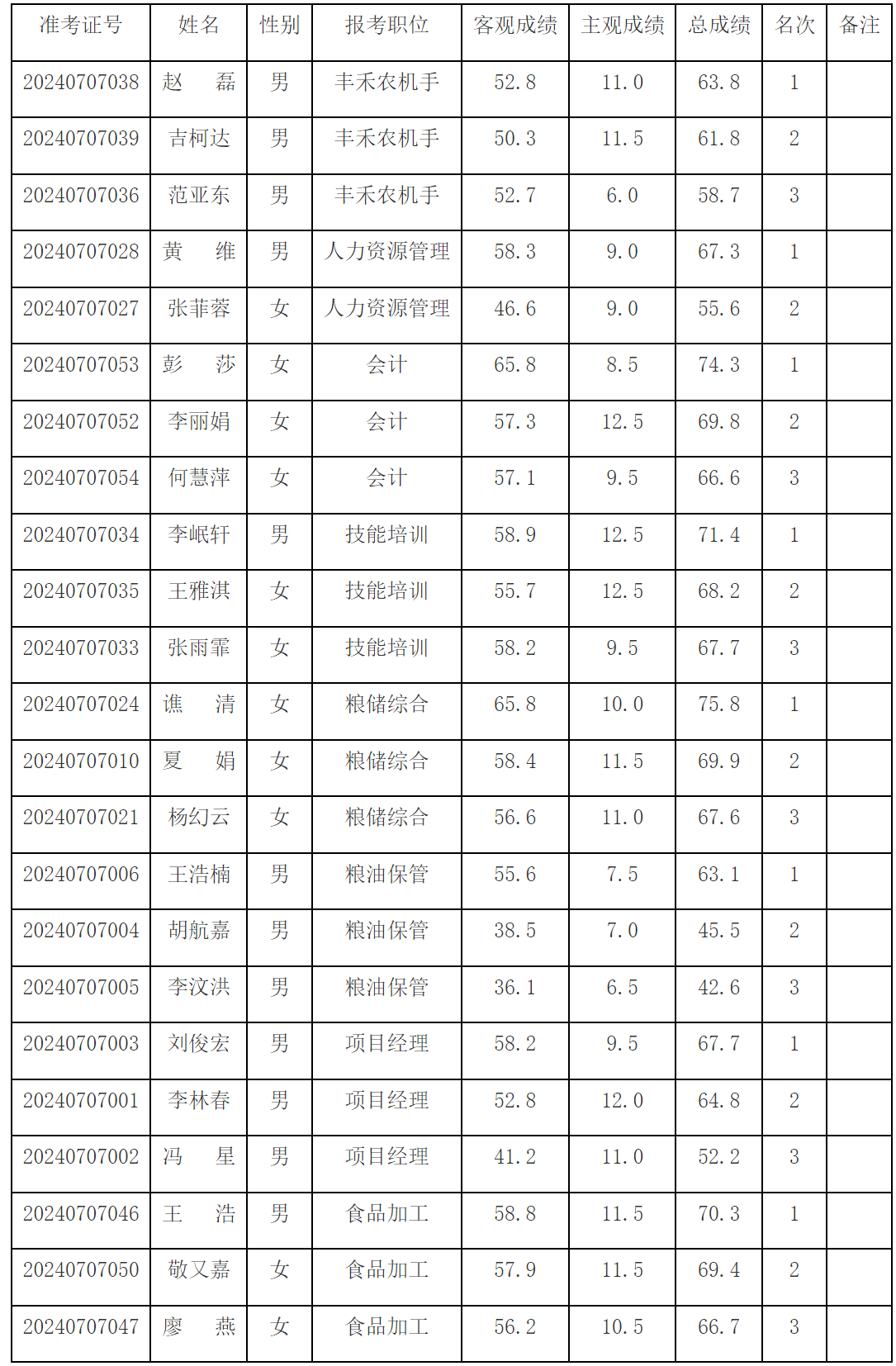 | 准考证号 | 姓名 | 性别 | 报考职位 | 客观成绩 | 主观成绩 | 总成绩 | 名次 | 备注 |
|---|---|---|---|---|---|---|---|---|
| 20240707038 | 赵　磊 | 男 | 丰禾农机手 | 52.8 | 11.0 | 63.8 | 1 | |
| 20240707039 | 吉柯达 | 男 | 丰禾农机手 | 50.3 | 11.5 | 61.8 | 2 | |
| 20240707036 | 范亚东 | 男 | 丰禾农机手 | 52.7 | 6.0 | 58.7 | 3 | |
| 20240707028 | 黄　维 | 男 | 人力资源管理 | 58.3 | 9.0 | 67.3 | 1 | |
| 20240707027 | 张菲蓉 | 女 | 人力资源管理 | 46.6 | 9.0 | 55.6 | 2 | |
| 20240707053 | 彭　莎 | 女 | 会计 | 65.8 | 8.5 | 74.3 | 1 | |
| 20240707052 | 李丽娟 | 女 | 会计 | 57.3 | 12.5 | 69.8 | 2 | |
| 20240707054 | 何慧萍 | 女 | 会计 | 57.1 | 9.5 | 66.6 | 3 | |
| 20240707034 | 李岷轩 | 男 | 技能培训 | 58.9 | 12.5 | 71.4 | 1 | |
| 20240707035 | 王雅淇 | 女 | 技能培训 | 55.7 | 12.5 | 68.2 | 2 | |
| 20240707033 | 张雨霏 | 女 | 技能培训 | 58.2 | 9.5 | 67.7 | 3 | |
| 20240707024 | 谯　清 | 女 | 粮储综合 | 65.8 | 10.0 | 75.8 | 1 | |
| 20240707010 | 夏　娟 | 女 | 粮储综合 | 58.4 | 11.5 | 69.9 | 2 | |
| 20240707021 | 杨幻云 | 女 | 粮储综合 | 56.6 | 11.0 | 67.6 | 3 | |
| 20240707006 | 王浩楠 | 男 | 粮油保管 | 55.6 | 7.5 | 63.1 | 1 | |
| 20240707004 | 胡航嘉 | 男 | 粮油保管 | 38.5 | 7.0 | 45.5 | 2 | |
| 20240707005 | 李汶洪 | 男 | 粮油保管 | 36.1 | 6.5 | 42.6 | 3 | |
| 20240707003 | 刘俊宏 | 男 | 项目经理 | 58.2 | 9.5 | 67.7 | 1 | |
| 20240707001 | 李林春 | 男 | 项目经理 | 52.8 | 12.0 | 64.8 | 2 | |
| 20240707002 | 冯　星 | 男 | 项目经理 | 41.2 | 11.0 | 52.2 | 3 | |
| 20240707046 | 王　浩 | 男 | 食品加工 | 58.8 | 11.5 | 70.3 | 1 | |
| 20240707050 | 敬又嘉 | 女 | 食品加工 | 57.9 | 11.5 | 69.4 | 2 | |
| 20240707047 | 廖　燕 | 女 | 食品加工 | 56.2 | 10.5 | 66.7 | 3 | |